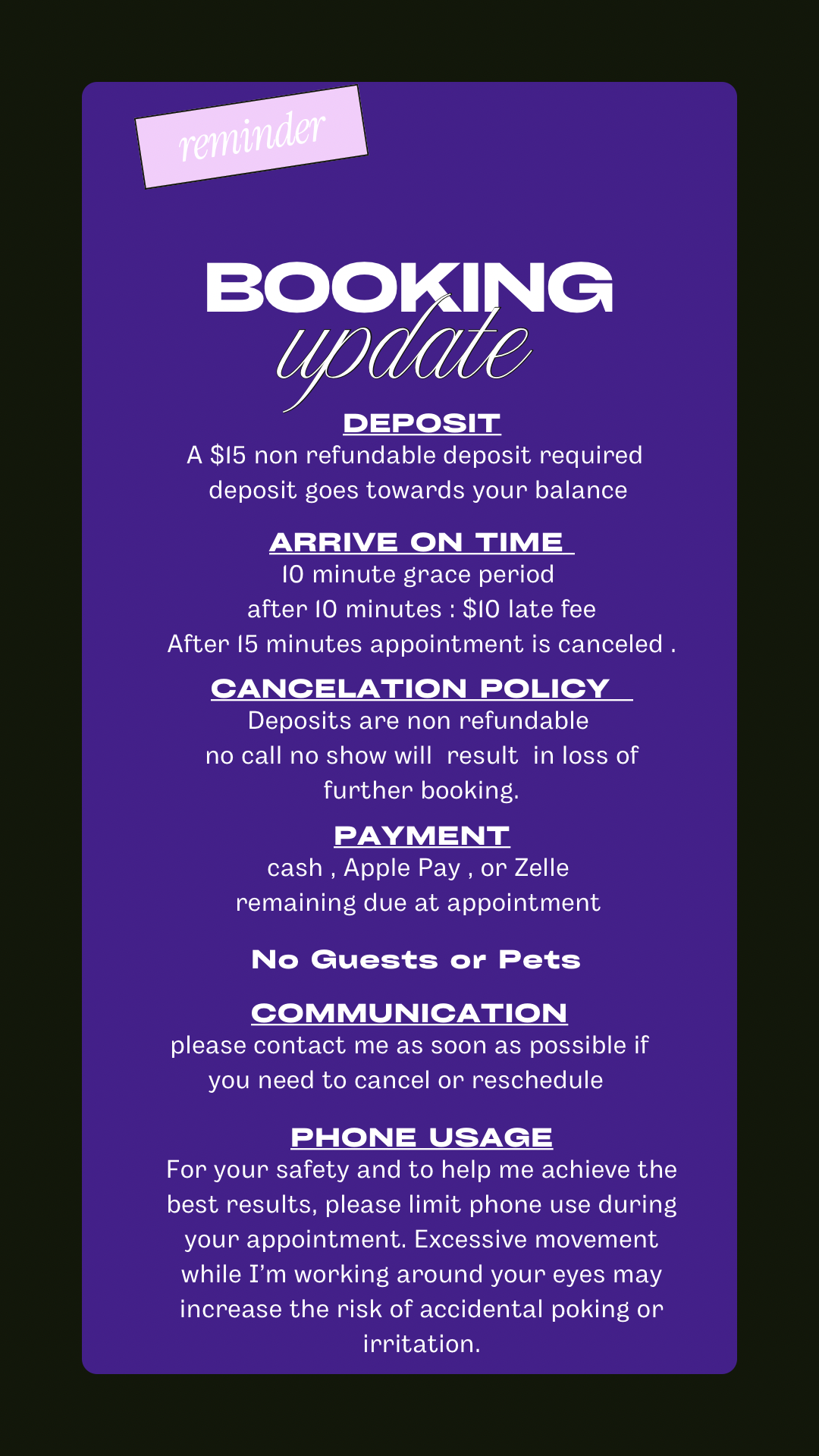 reminder

BOOKING
update

DEPOSIT
A $15 non refundable deposit required
deposit goes towards your balance

ARRIVE ON TIME
10 minute grace period
after 10 minutes : $10 late fee
After 15 minutes appointment is canceled .

CANCELATION POLICY
Deposits are non refundable
no call no show will result in loss of further booking.

PAYMENT
cash , Apple Pay , or Zelle
remaining due at appointment

No Guests or Pets

COMMUNICATION
please contact me as soon as possible if you need to cancel or reschedule

PHONE USAGE
For your safety and to help me achieve the best results, please limit phone use during your appointment. Excessive movement while I'm working around your eyes may increase the risk of accidental poking or irritation.